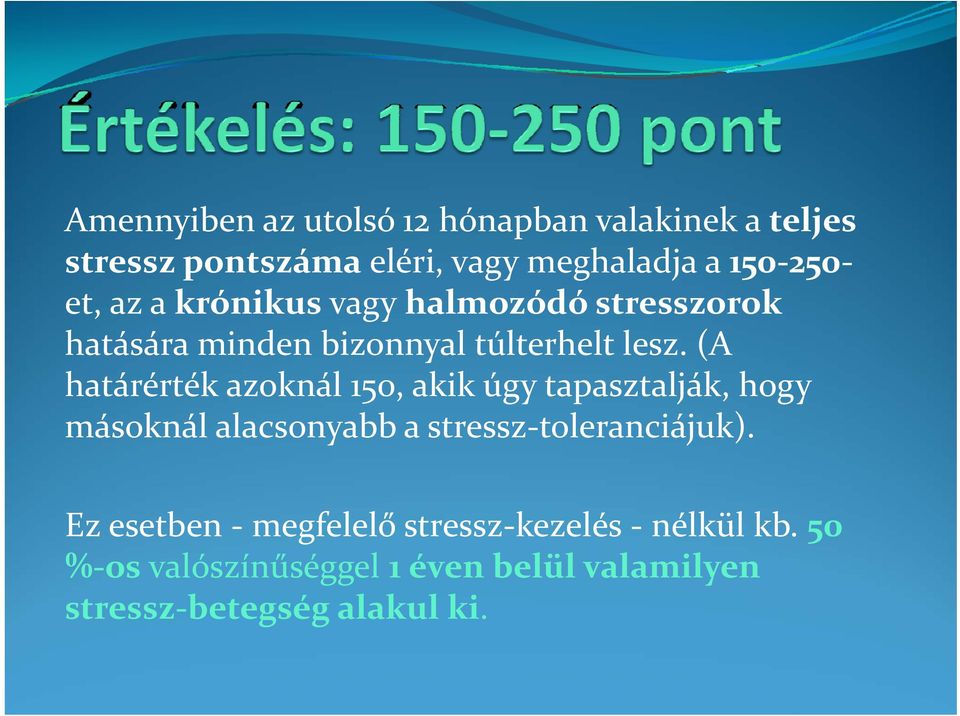 Értékelés: 150-250 pont

Amennyiben az utolsó 12 hónapban valakinek a teljes stressz pontszáma eléri, vagy meghaladja a 150-250-et, az a krónikus vagy halmozódó stresszorok hatására minden bizonnyal túlterhelt lesz. (A határérték azoknál 150, akik úgy tapasztalják, hogy másoknál alacsonyabb a stressz-toleranciájuk).

Ez esetben - megfelelő stressz-kezelés - nélkül kb. 50 %-os valószínűséggel 1 éven belül valamilyen stressz-betegség alakul ki.